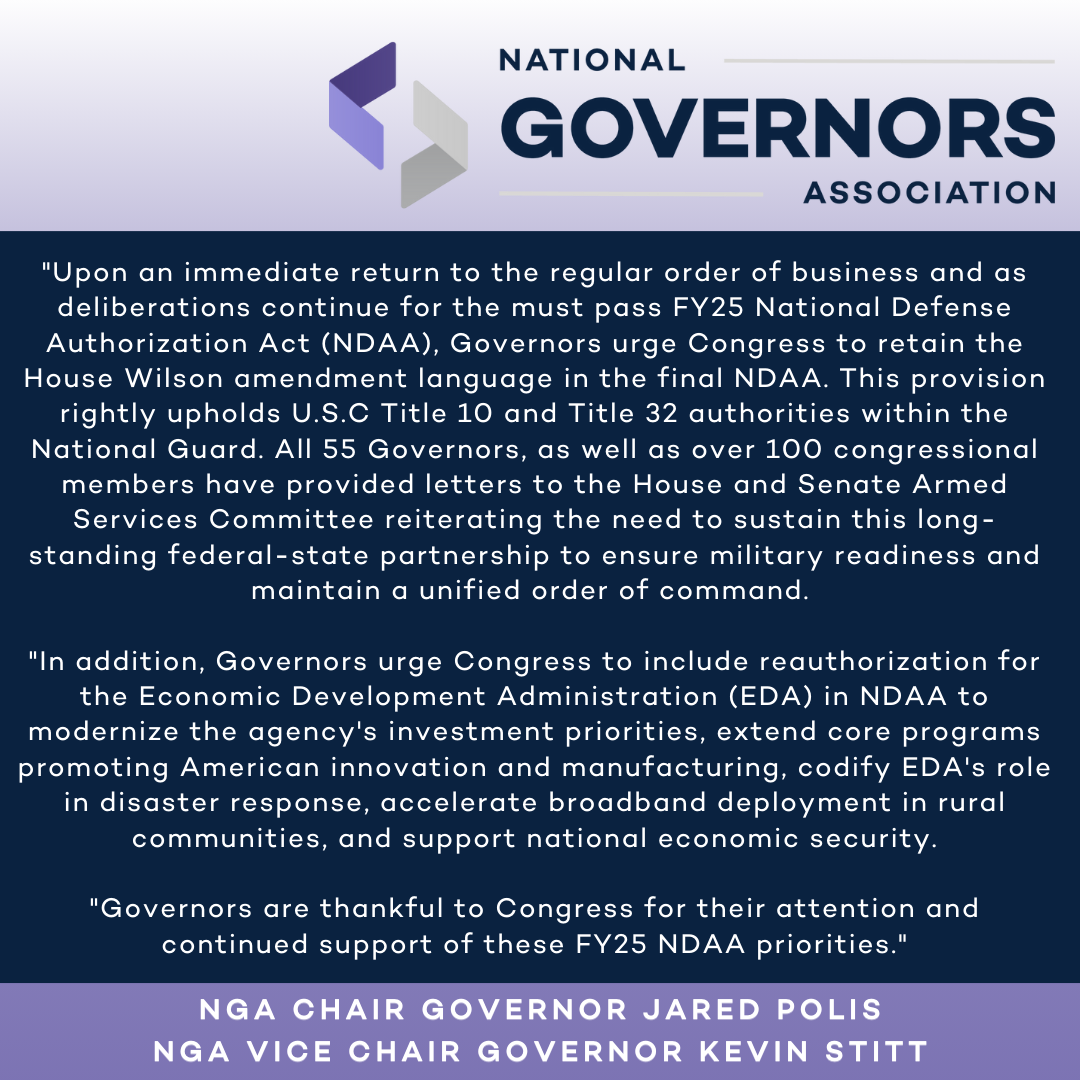 NATIONAL
GOVERNORS
ASSOCIATION

"Upon an immediate return to the regular order of business and as deliberations continue for the must pass FY25 National Defense Authorization Act (NDAA), Governors urge Congress to retain the House Wilson amendment language in the final NDAA. This provision rightly upholds U.S.C Title 10 and Title 32 authorities within the National Guard. All 55 Governors, as well as over 100 congressional members have provided letters to the House and Senate Armed Services Committee reiterating the need to sustain this long-standing federal-state partnership to ensure military readiness and maintain a unified order of command.

"In addition, Governors urge Congress to include reauthorization for the Economic Development Administration (EDA) in NDAA to modernize the agency's investment priorities, extend core programs promoting American innovation and manufacturing, codify EDA's role in disaster response, accelerate broadband deployment in rural communities, and support national economic security.

"Governors are thankful to Congress for their attention and continued support of these FY25 NDAA priorities."

NGA CHAIR GOVERNOR JARED POLIS
NGA VICE CHAIR GOVERNOR KEVIN STITT